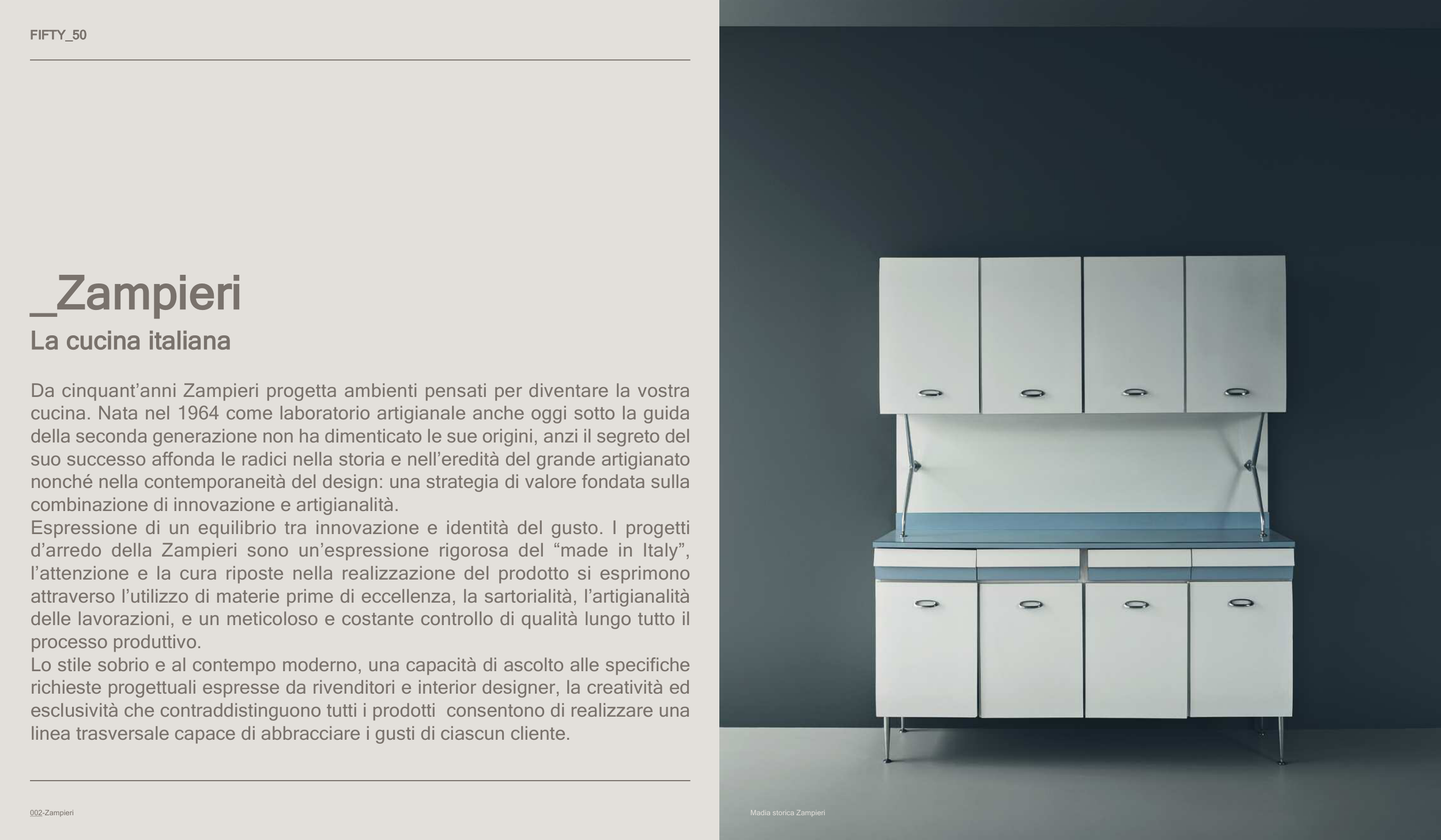 FIFTY_50

_Zampieri
La cucina italiana

Da cinquant'anni Zampieri progetta ambienti pensati per diventare la vostra cucina. Nata nel 1964 come laboratorio artigianale anche oggi sotto la guida della seconda generazione non ha dimenticato le sue origini, anzi il segreto del suo successo affonda le radici nella storia e nell'eredità del grande artigianato nonché nella contemporaneità del design: una strategia di valore fondata sulla combinazione di innovazione e artigianalità.
Espressione di un equilibrio tra innovazione e identità del gusto. I progetti d'arredo della Zampieri sono un'espressione rigorosa del "made in Italy", l'attenzione e la cura riposte nella realizzazione del prodotto si esprimono attraverso l'utilizzo di materie prime di eccellenza, la sartorialità, l'artigianalità delle lavorazioni, e un meticoloso e costante controllo di qualità lungo tutto il processo produttivo.
Lo stile sobrio e al contempo moderno, una capacità di ascolto alle specifiche richieste progettuali espresse da rivenditori e interior designer, la creatività ed esclusività che contraddistinguono tutti i prodotti consentono di realizzare una linea trasversale capace di abbracciare i gusti di ciascun cliente.

002-Zampieri

Madia storica Zampieri